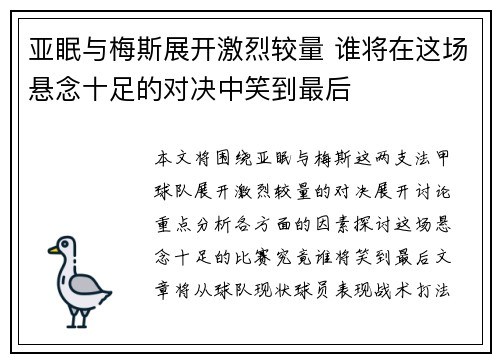 亚眠与梅斯展开激烈较量 谁将在这场悬念十足的对决中笑到最后

本文将围绕亚眠与梅斯这两支法甲球队展开激烈较量的对决展开讨论重点分析各方面的因素探讨这场悬念十足的比赛究竟谁将笑到最后文章将从球队现状球员表现战术打法